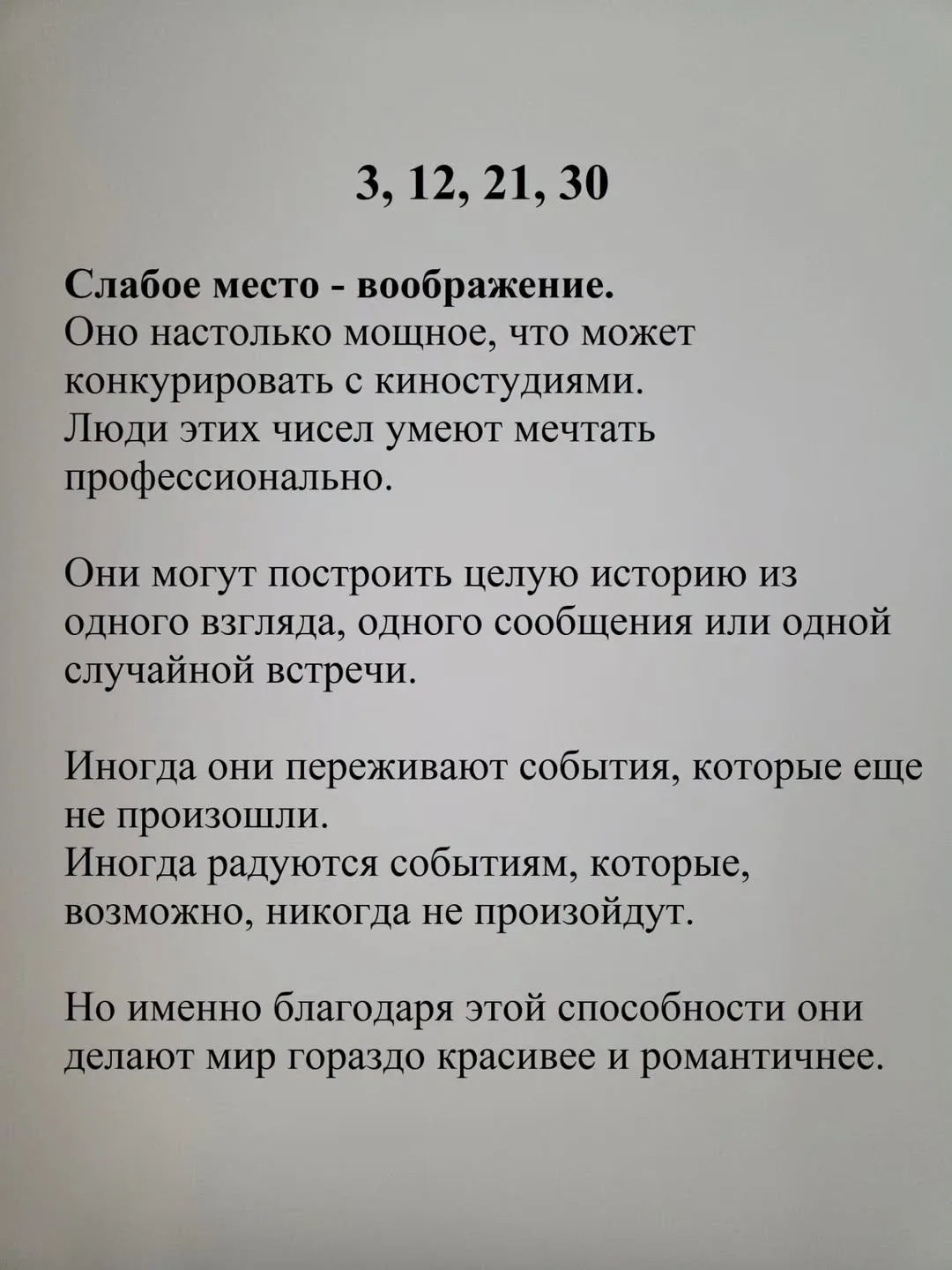 3, 12, 21, 30

Слабое место - воображение.
Оно настолько мощное, что может конкурировать с киностудиями.
Люди этих чисел умеют мечтать профессионально.

Они могут построить целую историю из одного взгляда, одного сообщения или одной случайной встречи.

Иногда они переживают события, которые еще не произошли.
Иногда радуются событиям, которые, возможно, никогда не произойдут.

Но именно благодаря этой способности они делают мир гораздо красивее и романтичнее.